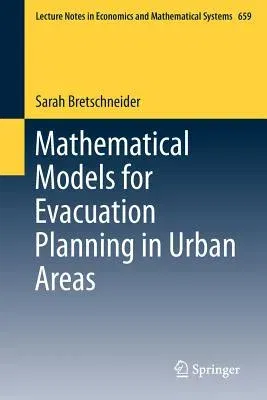 Lecture Notes in Economics and Mathematical Systems 659

Sarah Bretschneider

Mathematical Models for Evacuation Planning in Urban Areas

Springer